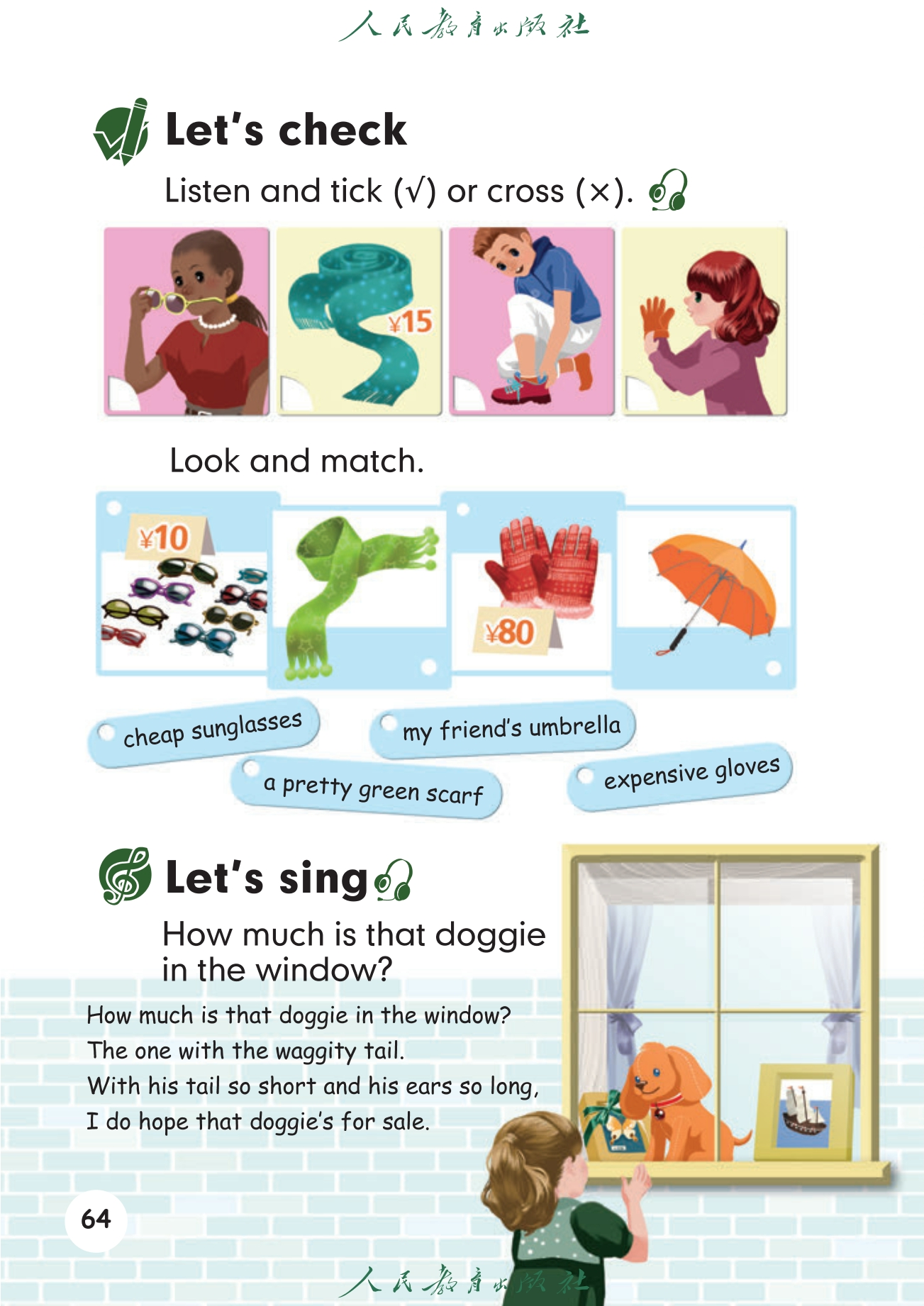 人民教育出版社

Let's check

Listen and tick (√) or cross (×).

¥15

Look and match.

¥10

¥80

cheap sunglasses

my friend's umbrella

a pretty green scarf

expensive gloves

Let's sing

How much is that doggie in the window?

How much is that doggie in the window?
The one with the waggity tail.
With his tail so short and his ears so long,
I do hope that doggie's for sale.

64

人民教育出版社